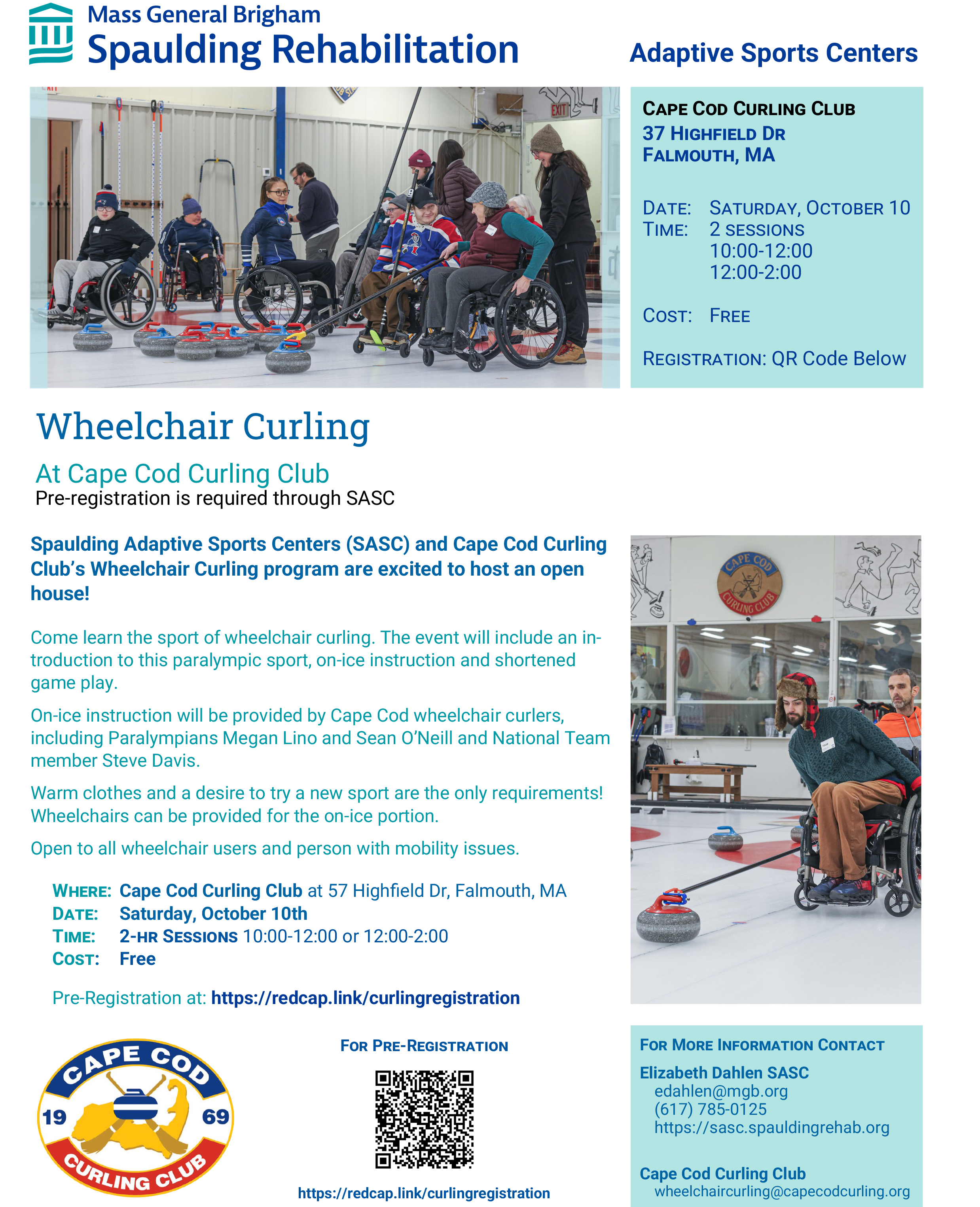 Mass General Brigham
Spaulding Rehabilitation

Adaptive Sports Centers

EXIT

CAPE COD CURLING CLUB
37 HIGHFIELD DR
FALMOUTH, MA

DATE: SATURDAY, OCTOBER 10
TIME: 2 SESSIONS
10:00-12:00
12:00-2:00

COST: FREE

REGISTRATION: QR Code Below

Wheelchair Curling

At Cape Cod Curling Club
Pre-registration is required through SASC

Spaulding Adaptive Sports Centers (SASC) and Cape Cod Curling Club's Wheelchair Curling program are excited to host an open house!

Come learn the sport of wheelchair curling. The event will include an introduction to this paralympic sport, on-ice instruction and shortened game play.

On-ice instruction will be provided by Cape Cod wheelchair curlers, including Paralympians Megan Lino and Sean O'Neill and National Team member Steve Davis.

Warm clothes and a desire to try a new sport are the only requirements! Wheelchairs can be provided for the on-ice portion.

Open to all wheelchair users and person with mobility issues.

WHERE: Cape Cod Curling Club at 57 Highfield Dr, Falmouth, MA
DATE: Saturday, October 10th
TIME: 2-HR SESSIONS 10:00-12:00 or 12:00-2:00
COST: Free

Pre-Registration at: https://redcap.link/curlingregistration

CAPE COD CURLING CLUB

CAPE COD
19 69
CURLING CLUB

FOR PRE-REGISTRATION

https://redcap.link/curlingregistration

FOR MORE INFORMATION CONTACT
Elizabeth Dahlen SASC
edahlen@mgb.org
(617) 785-0125
https://sasc.spauldingrehab.org

Cape Cod Curling Club
wheelchaircurling@capecodcurling.org